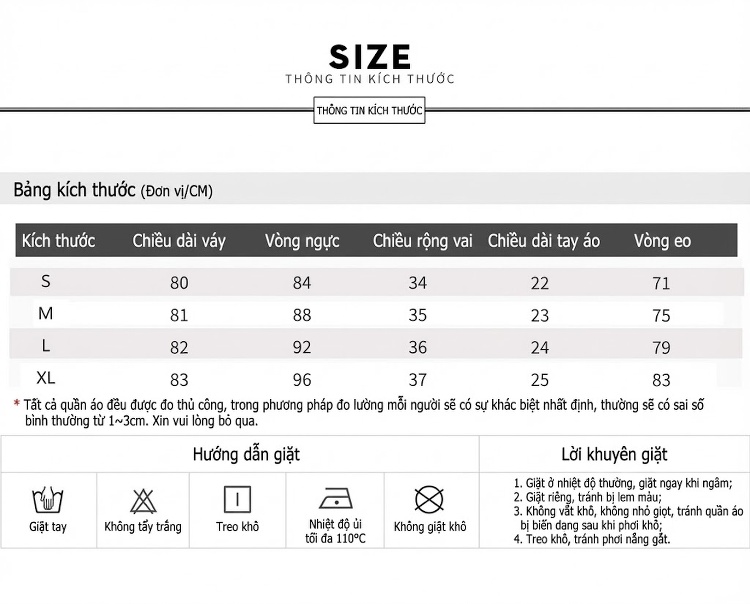 SIZE
THÔNG TIN KÍCH THƯỚC

THÔNG TIN KÍCH THƯỚC

Bảng kích thước (Đơn vị/CM)

| Kích thước | Chiều dài váy | Vòng ngực | Chiều rộng vai | Chiều dài tay áo | Vòng eo |
|---|---|---|---|---|---|
| S | 80 | 84 | 34 | 22 | 71 |
| M | 81 | 88 | 35 | 23 | 75 |
| L | 82 | 92 | 36 | 24 | 79 |
| XL | 83 | 96 | 37 | 25 | 83 |

* Tất cả quần áo đều được đo thủ công, trong phương pháp đo lường mỗi người sẽ có sự khác biệt nhất định, thường sẽ có sai số bình thường từ 1~3cm. Xin vui lòng bỏ qua.

Hướng dẫn giặt

Giặt tay
Không tẩy trắng
Treo khô
Nhiệt độ ủi tối đa 110°C
Không giặt khô

Lời khuyên giặt

1. Giặt ở nhiệt độ thường, giặt ngay khi ngâm;
2. Giặt riêng, tránh bị lem màu;
3. Không vắt khô, không nhỏ giọt, tránh quần áo bị biến dạng sau khi phơi khô;
4. Treo khô, tránh phơi nắng gắt.